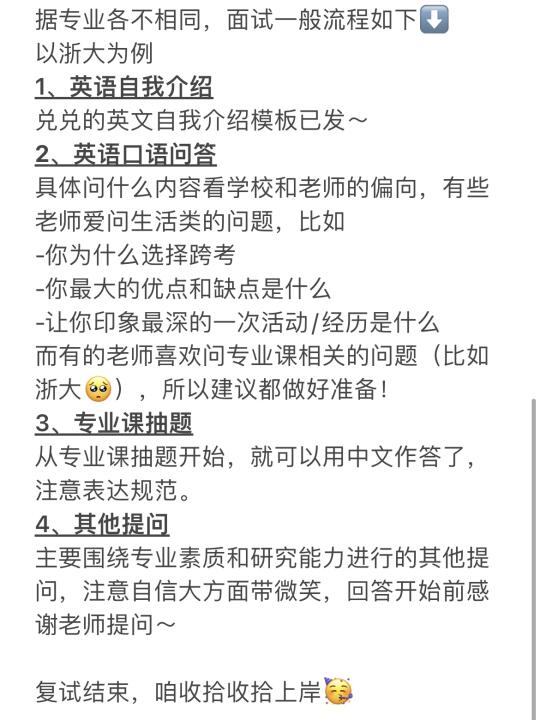 据专业各不相同，面试一般流程如下⬇️
以浙大为例
1、英语自我介绍
兑兑的英文自我介绍模板已发～
2、英语口语问答
具体问什么内容看学校和老师的偏向，有些老师爱问生活类的问题，比如
-你为什么选择跨考
-你最大的优点和缺点是什么
-让你印象最深的一次活动/经历是什么
而有的老师喜欢问专业课相关的问题（比如浙大🥺），所以建议都做好准备！
3、专业课抽题
从专业课抽题开始，就可以用中文作答了，注意表达规范。
4、其他提问
主要围绕专业素质和研究能力进行的其他提问，注意自信大方面带微笑，回答开始前感谢老师提问～

复试结束，咱收拾收拾上岸🥳